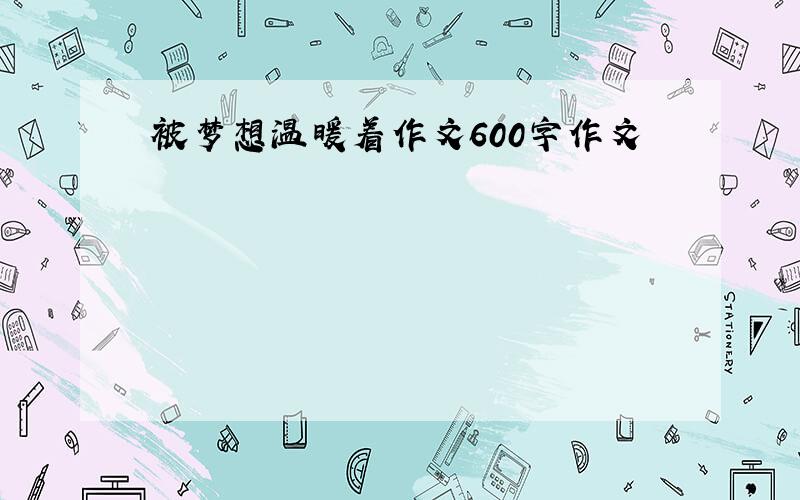 被梦想温暖着作文600字作文

STATIONERY